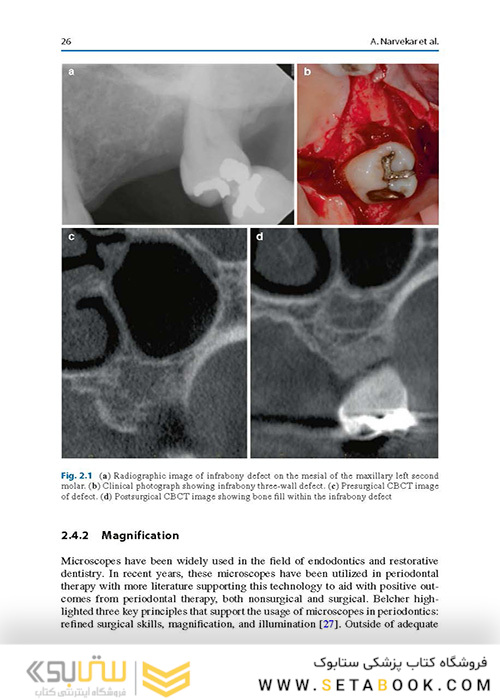 26

A. Narvekar et al.

a

b

c

d

Fig. 2.1 (a) Radiographic image of infrabony defect on the mesial of the maxillary left second molar. (b) Clinical photograph showing infrabony three-wall defect. (c) Presurgical CBCT image of defect. (d) Postsurgical CBCT image showing bone fill within the infrabony defect

2.4.2 Magnification

Microscopes have been widely used in the field of endodontics and restorative dentistry. In recent years, these microscopes have been utilized in periodontal therapy with more literature supporting this technology to aid with positive outcomes from periodontal therapy, both nonsurgical and surgical. Belcher highlighted three key principles that support the usage of microscopes in periodontics: refined surgical skills, magnification, and illumination [27]. Outside of adequate

ستابوک
فروشگاه اینترنتی کتاب

فروشگاه کتاب پزشکی ستابوک
WWW.SETABOOK.COM